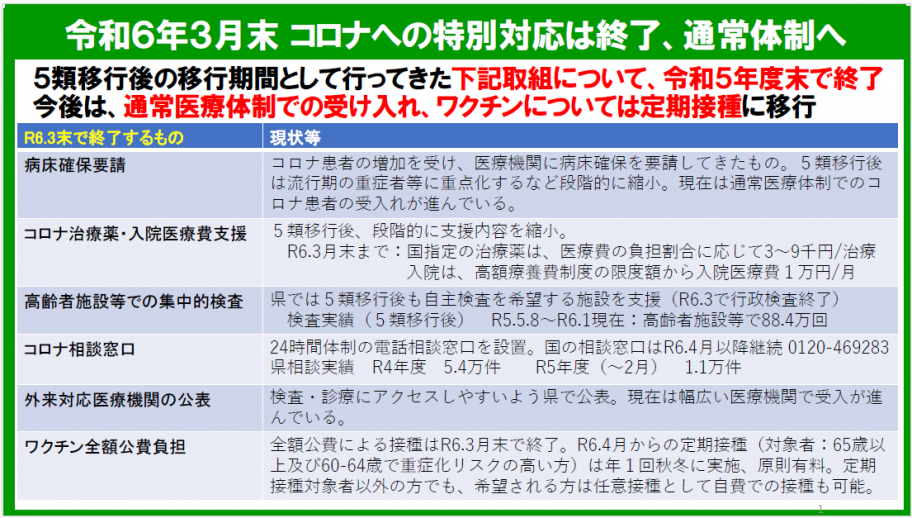 令和6年3月末 コロナへの特別対応は終了、通常体制へ

5類移行後の移行期間として行ってきた下記取組について、令和5年度末で終了
今後は、通常医療体制での受け入れ、ワクチンについては定期接種に移行

| R6.3末で終了するもの | 現状等 |
|---|---|
| 病床確保要請 | コロナ患者の増加を受け、医療機関に病床確保を要請してきたもの。５類移行後は流行期の重症者等に重点化するなど段階的に縮小。現在は通常医療体制でのコロナ患者の受入れが進んでいる。 |
| コロナ治療薬・入院医療費支援 | ５類移行後、段階的に支援内容を縮小。 R6.3月末まで：国指定の治療薬は、医療費の負担割合に応じて3～9千円/治療 入院は、高額療養費制度の限度額から入院医療費１万円/月 |
| 高齢者施設等での集中的検査 | 県では５類移行後も自主検査を希望する施設を支援（R6.3で行政検査終了） 検査実績（５類移行後） R5.5.8～R6.1現在：高齢者施設等で88.4万回 |
| コロナ相談窓口 | 24時間体制の電話相談窓口を設置。国の相談窓口はR6.4月以降継続 0120-469283 県相談実績 R4年度 5.4万件 R5年度（～2月） 1.1万件 |
| 外来対応医療機関の公表 | 検査・診療にアクセスしやすいよう県で公表。現在は幅広い医療機関で受入が進んでいる。 |
| ワクチン全額公費負担 | 全額公費による接種はR6.3月末で終了。R6.4月からの定期接種（対象者：65歳以上及び60-64歳で重症化リスクの高い方）は年１回秋冬に実施、原則有料。定期接種対象者以外の方でも、希望される方は任意接種として自費での接種も可能。 |

1